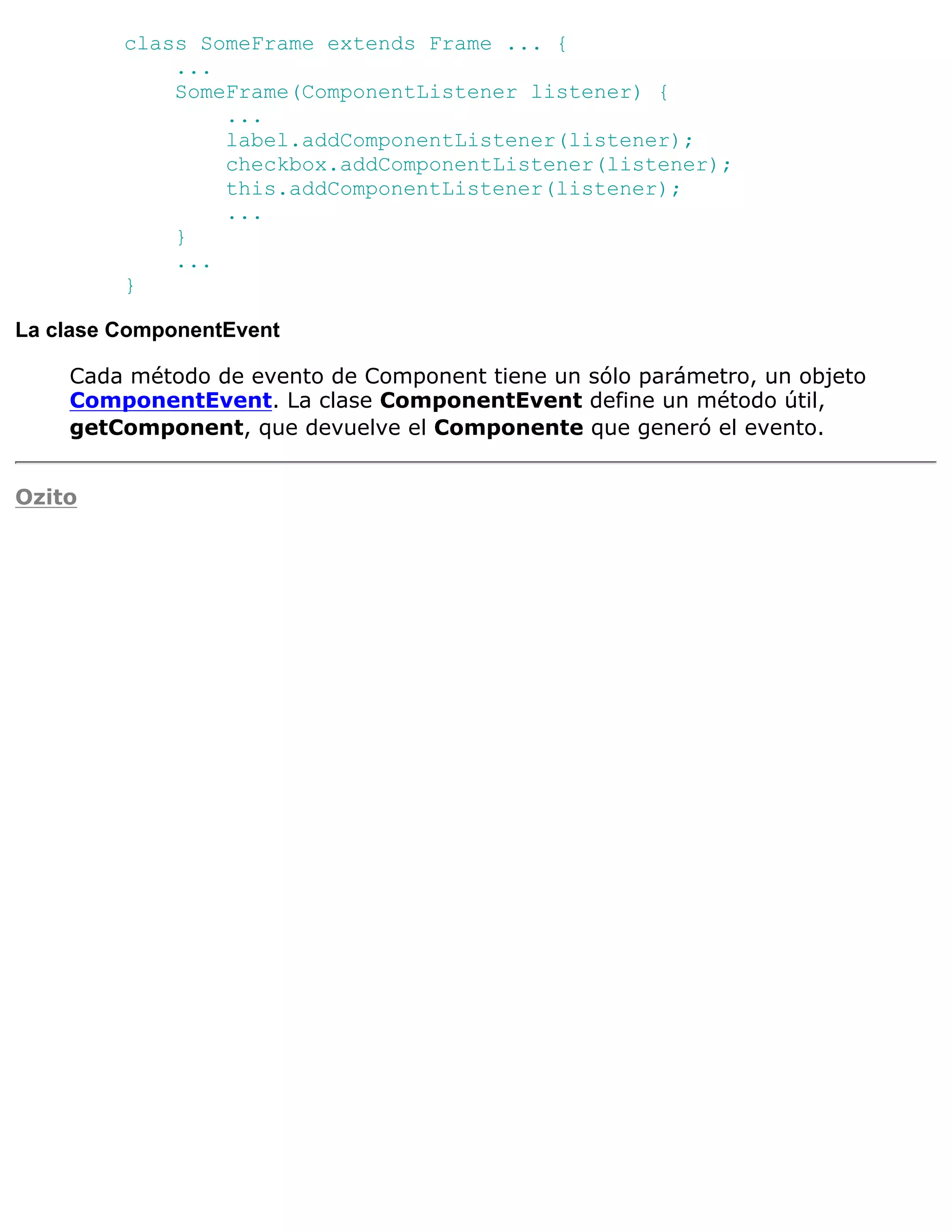 class SomeFrame extends Frame ... {
    ...
    SomeFrame(ComponentListener listener) {
        ...
        label.addComponentListener(listener);
        checkbox.addComponentListener(listener);
        this.addComponentListener(listener);
        ...
    }
    ...
}

La clase ComponentEvent

Cada método de evento de Component tiene un sólo parámetro, un objeto ComponentEvent. La clase ComponentEvent define un método útil, getComponent, que devuelve el Componente que generó el evento.

Ozito